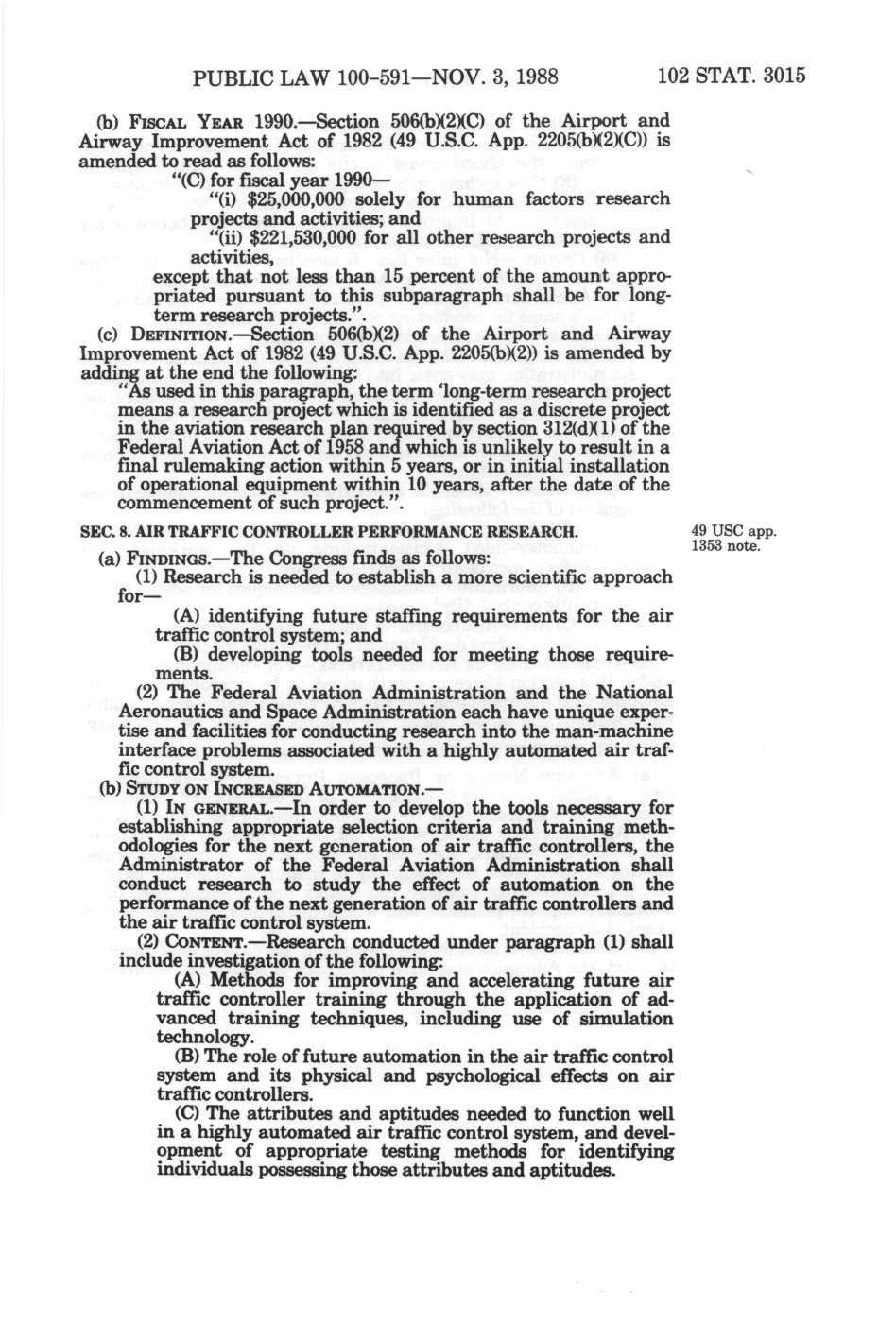 PUBLIC LAW 100-591—NOV. 3, 1988

102 STAT. 3015

(b) FISCAL YEAR 1990.—Section 506(b)(2)(C) of the Airport and Airway Improvement Act of 1982 (49 U.S.C. App. 2205(b)(2)(C)) is amended to read as follows:

"(C) for fiscal year 1990—

"(i) $25,000,000 solely for human factors research projects and activities; and

"(ii) $221,530,000 for all other research projects and activities,

except that not less than 15 percent of the amount appropriated pursuant to this subparagraph shall be for long-term research projects.".

(c) DEFINITION.—Section 506(b)(2) of the Airport and Airway Improvement Act of 1982 (49 U.S.C. App. 2205(b)(2)) is amended by adding at the end the following:

"As used in this paragraph, the term 'long-term research project means a research project which is identified as a discrete project in the aviation research plan required by section 312(d)(1) of the Federal Aviation Act of 1958 and which is unlikely to result in a final rulemaking action within 5 years, or in initial installation of operational equipment within 10 years, after the date of the commencement of such project.".

SEC. 8. AIR TRAFFIC CONTROLLER PERFORMANCE RESEARCH.

49 USC app. 1353 note.

(a) FINDINGS.—The Congress finds as follows:

(1) Research is needed to establish a more scientific approach for—

(A) identifying future staffing requirements for the air traffic control system; and

(B) developing tools needed for meeting those requirements.

(2) The Federal Aviation Administration and the National Aeronautics and Space Administration each have unique expertise and facilities for conducting research into the man-machine interface problems associated with a highly automated air traffic control system.

(b) STUDY ON INCREASED AUTOMATION.—

(1) IN GENERAL.—In order to develop the tools necessary for establishing appropriate selection criteria and training methodologies for the next generation of air traffic controllers, the Administrator of the Federal Aviation Administration shall conduct research to study the effect of automation on the performance of the next generation of air traffic controllers and the air traffic control system.

(2) CONTENT.—Research conducted under paragraph (1) shall include investigation of the following:

(A) Methods for improving and accelerating future air traffic controller training through the application of advanced training techniques, including use of simulation technology.

(B) The role of future automation in the air traffic control system and its physical and psychological effects on air traffic controllers.

(C) The attributes and aptitudes needed to function well in a highly automated air traffic control system, and development of appropriate testing methods for identifying individuals possessing those attributes and aptitudes.